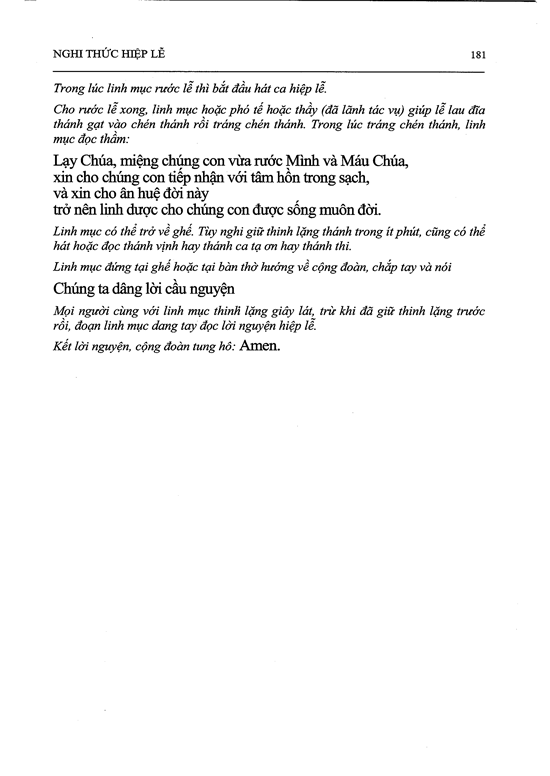 NGHI THỨC HIỆP LỄ 181

Trong lúc linh mục rước lễ thì bắt đầu hát ca hiệp lễ.

Cho rước lễ xong, linh mục hoặc phó tế hoặc thầy (đã lãnh tác vụ) giúp lễ lau đĩa thánh gạt vào chén thánh rồi tráng chén thánh. Trong lúc tráng chén thánh, linh mục đọc thầm:

Lạy Chúa, miệng chúng con vừa rước Mình và Máu Chúa,
xin cho chúng con tiếp nhận với tâm hồn trong sạch,
và xin cho ân huệ đời này
trở nên linh dược cho chúng con được sống muôn đời.

Linh mục có thể trở về ghế. Tùy nghi giữ thinh lặng thánh trong ít phút, cũng có thể hát hoặc đọc thánh vịnh hay thánh ca tạ ơn hay thánh thi.

Linh mục đứng tại ghế hoặc tại bàn thờ hướng về cộng đoàn, chắp tay và nói

Chúng ta dâng lời cầu nguyện

Mọi người cùng với linh mục thinh lặng giây lát, trừ khi đã giữ thinh lặng trước rồi, đoạn linh mục dang tay đọc lời nguyện hiệp lễ.

Kết lời nguyện, cộng đoàn tung hô: Amen.